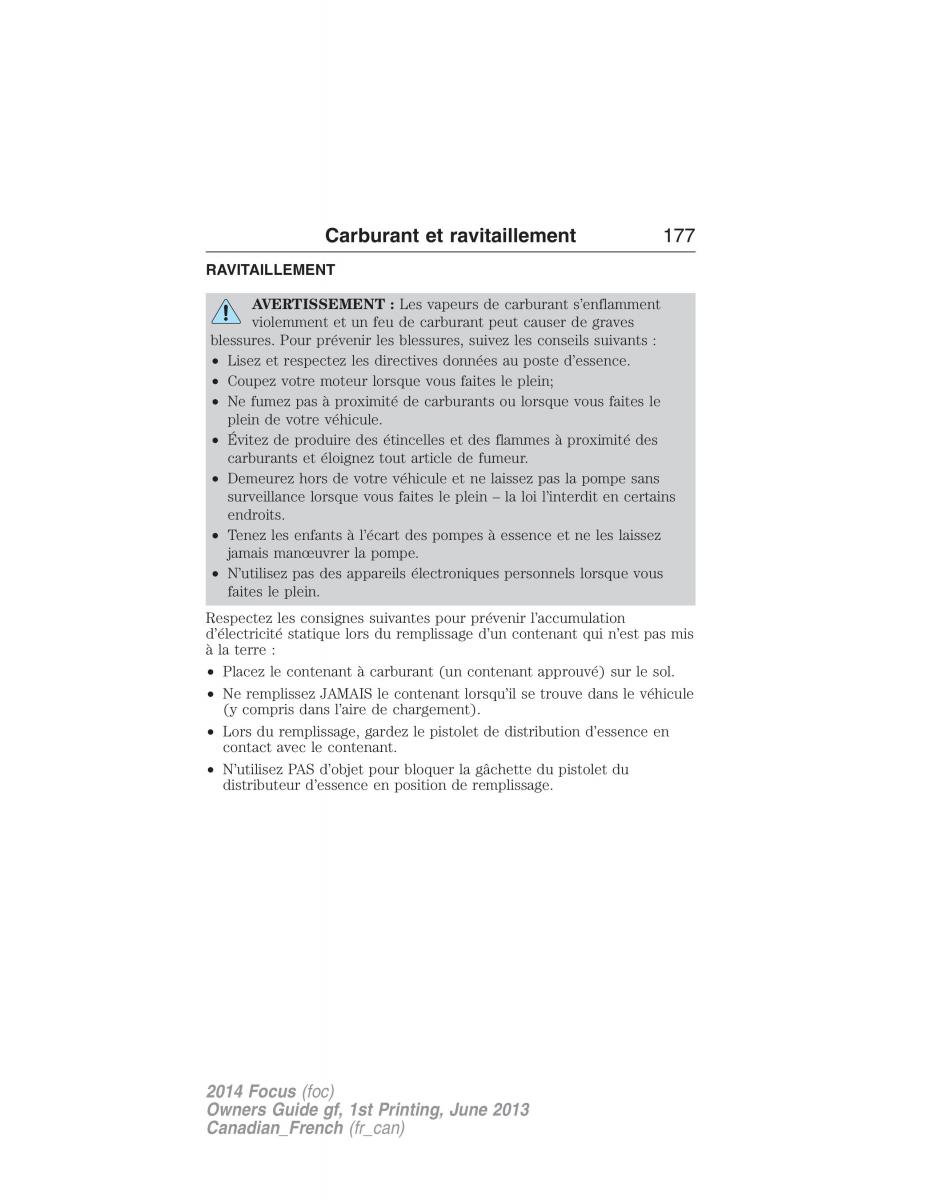 Carburant et ravitaillement 177

RAVITAILLEMENT

AVERTISSEMENT : Les vapeurs de carburant s'enflamment violemment et un feu de carburant peut causer de graves blessures. Pour prévenir les blessures, suivez les conseils suivants :

• Lisez et respectez les directives données au poste d'essence.
• Coupez votre moteur lorsque vous faites le plein;
• Ne fumez pas à proximité de carburants ou lorsque vous faites le plein de votre véhicule.
• Évitez de produire des étincelles et des flammes à proximité des carburants et éloignez tout article de fumeur.
• Demeurez hors de votre véhicule et ne laissez pas la pompe sans surveillance lorsque vous faites le plein – la loi l'interdit en certains endroits.
• Tenez les enfants à l'écart des pompes à essence et ne les laissez jamais manœuvrer la pompe.
• N'utilisez pas des appareils électroniques personnels lorsque vous faites le plein.

Respectez les consignes suivantes pour prévenir l'accumulation d'électricité statique lors du remplissage d'un contenant qui n'est pas mis à la terre :

• Placez le contenant à carburant (un contenant approuvé) sur le sol.
• Ne remplissez JAMAIS le contenant lorsqu'il se trouve dans le véhicule (y compris dans l'aire de chargement).
• Lors du remplissage, gardez le pistolet de distribution d'essence en contact avec le contenant.
• N'utilisez PAS d'objet pour bloquer la gâchette du pistolet du distributeur d'essence en position de remplissage.

2014 Focus (foc)
Owners Guide gf, 1st Printing, June 2013
Canadian_French (fr_can)